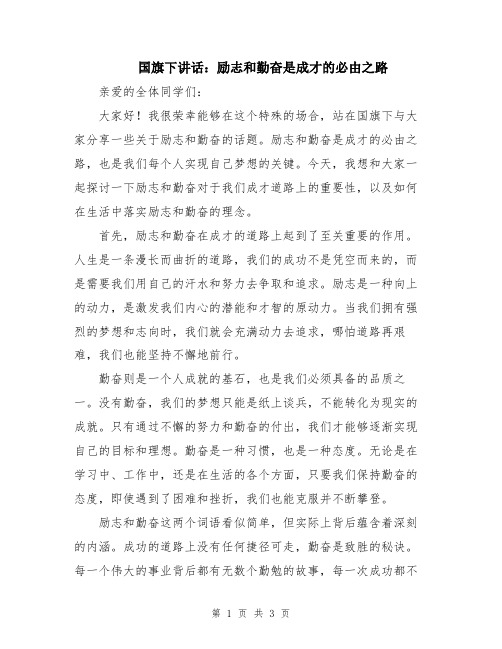 国旗下讲话：励志和勤奋是成才的必由之路

亲爱的全体同学们：

大家好！我很荣幸能够在这个特殊的场合，站在国旗下与大家分享一些关于励志和勤奋的话题。励志和勤奋是成才的必由之路，也是我们每个人实现自己梦想的关键。今天，我想和大家一起探讨一下励志和勤奋对于我们成才道路上的重要性，以及如何在生活中落实励志和勤奋的理念。

首先，励志和勤奋在成才的道路上起到了至关重要的作用。人生是一条漫长而曲折的道路，我们的成功不是凭空而来的，而是需要我们用自己的汗水和努力去争取和追求。励志是一种向上的动力，是激发我们内心的潜能和才智的原动力。当我们拥有强烈的梦想和志向时，我们就会充满动力去追求，哪怕道路再艰难，我们也能坚持不懈地前行。

勤奋则是一个人成就的基石，也是我们必须具备的品质之一。没有勤奋，我们的梦想只能是纸上谈兵，不能转化为现实的成就。只有通过不懈的努力和勤奋的付出，我们才能够逐渐实现自己的目标和理想。勤奋是一种习惯，也是一种态度。无论是在学习中、工作中，还是在生活的各个方面，只要我们保持勤奋的态度，即使遇到了困难和挫折，我们也能克服并不断攀登。

励志和勤奋这两个词语看似简单，但实际上背后蕴含着深刻的内涵。成功的道路上没有任何捷径可走，勤奋是致胜的秘诀。每一个伟大的事业背后都有无数个勤勉的故事，每一次成功都不

第 1 页 共 3 页